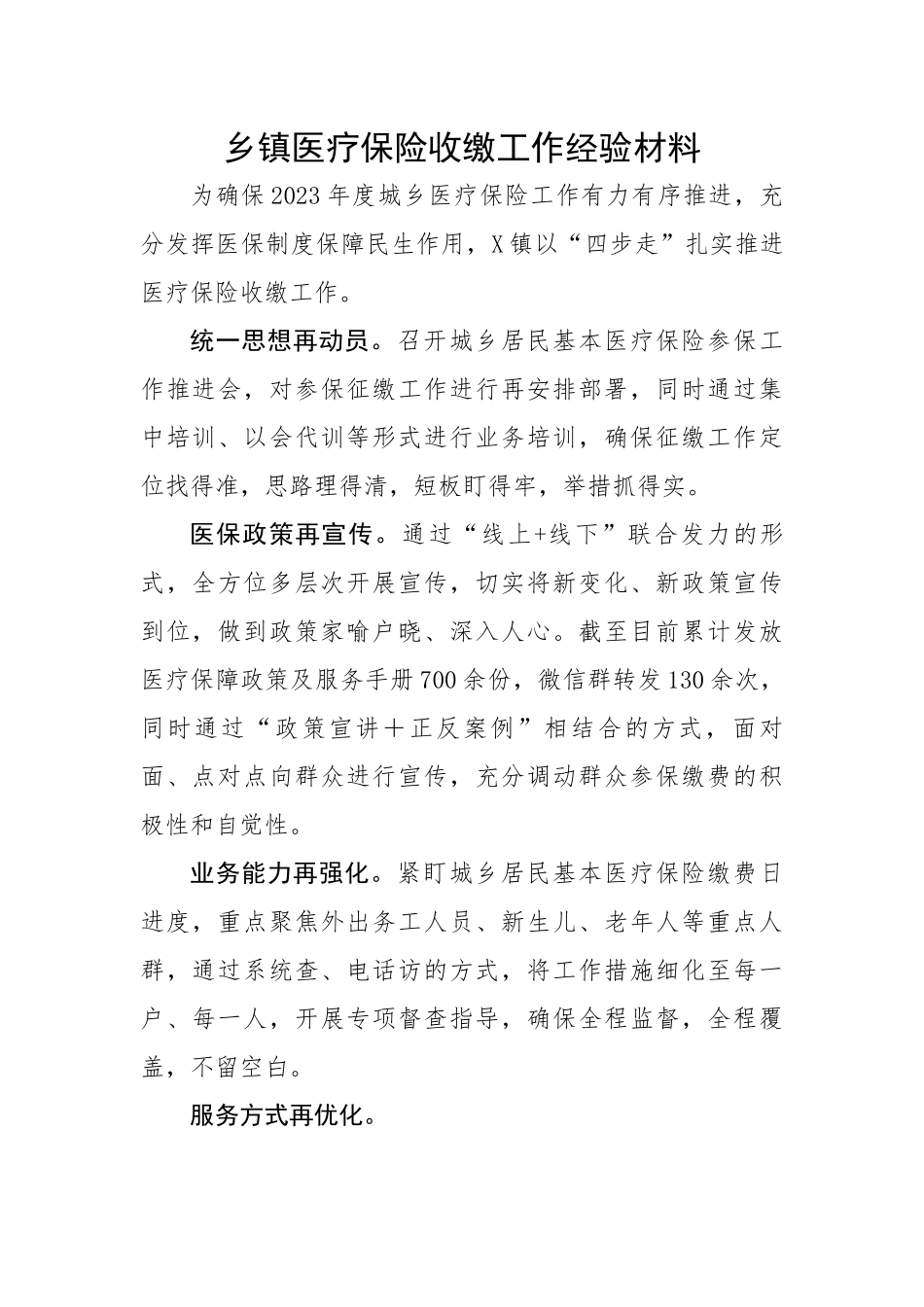 乡镇医疗保险收缴工作经验材料

为确保2023年度城乡医疗保险工作有力有序推进，充分发挥医保制度保障民生作用，X镇以“四步走”扎实推进医疗保险收缴工作。

统一思想再动员。召开城乡居民基本医疗保险参保工作推进会，对参保征缴工作进行再安排部署，同时通过集中培训、以会代训等形式进行业务培训，确保征缴工作定位找得准，思路理得清，短板盯得牢，举措抓得实。

医保政策再宣传。通过“线上+线下”联合发力的形式，全方位多层次开展宣传，切实将新变化、新政策宣传到位，做到政策家喻户晓、深入人心。截至目前累计发放医疗保障政策及服务手册700余份，微信群转发130余次，同时通过“政策宣讲＋正反案例”相结合的方式，面对面、点对点向群众进行宣传，充分调动群众参保缴费的积极性和自觉性。

业务能力再强化。紧盯城乡居民基本医疗保险缴费日进度，重点聚焦外出务工人员、新生儿、老年人等重点人群，通过系统查、电话访的方式，将工作措施细化至每一户、每一人，开展专项督查指导，确保全程监督，全程覆盖，不留空白。

服务方式再优化。